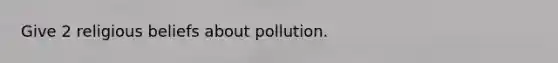 Give 2 religious beliefs about pollution.